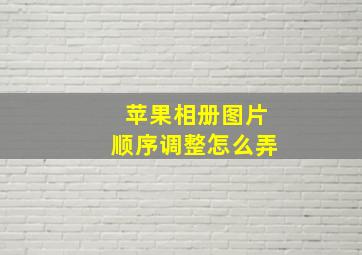 苹果相册图片
顺序调整怎么弄